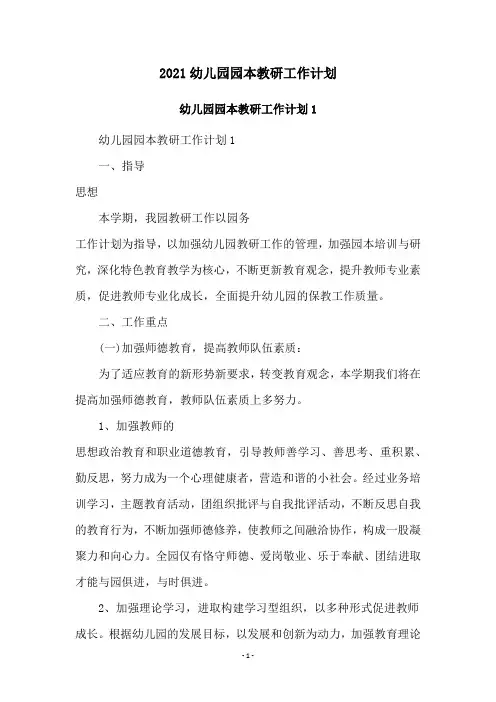 2021 幼儿园园本教研工作计划

幼儿园园本教研工作计划 1

幼儿园园本教研工作计划 1

一、指导

思想

本学期，我园教研工作以园务

工作计划为指导，以加强幼儿园教研工作的管理，加强园本培训与研究，深化特色教育教学为核心，不断更新教育观念，提升教师专业素质，促进教师专业化成长，全面提升幼儿园的保教工作质量。

二、工作重点

(一)加强师德教育，提高教师队伍素质：

为了适应教育的新形势新要求，转变教育观念，本学期我们将在提高加强师德教育，教师队伍素质上多努力。

1、加强教师的

思想政治教育和职业道德教育，引导教师善学习、善思考、重积累、勤反思，努力成为一个心理健康者，营造和谐的小社会。经过业务培训学习，主题教育活动，团组织批评与自我批评活动，不断反思自我的教育行为，不断加强师德修养，使教师之间融洽协作，构成一股凝聚力和向心力。全园仅有恪守师德、爱岗敬业、乐于奉献、团结进取才能与园俱进，与时俱进。

2、加强理论学习，进取构建学习型组织，以多种形式促进教师成长。根据幼儿园的发展目标，以发展和创新为动力，加强教育理论

- 1 -